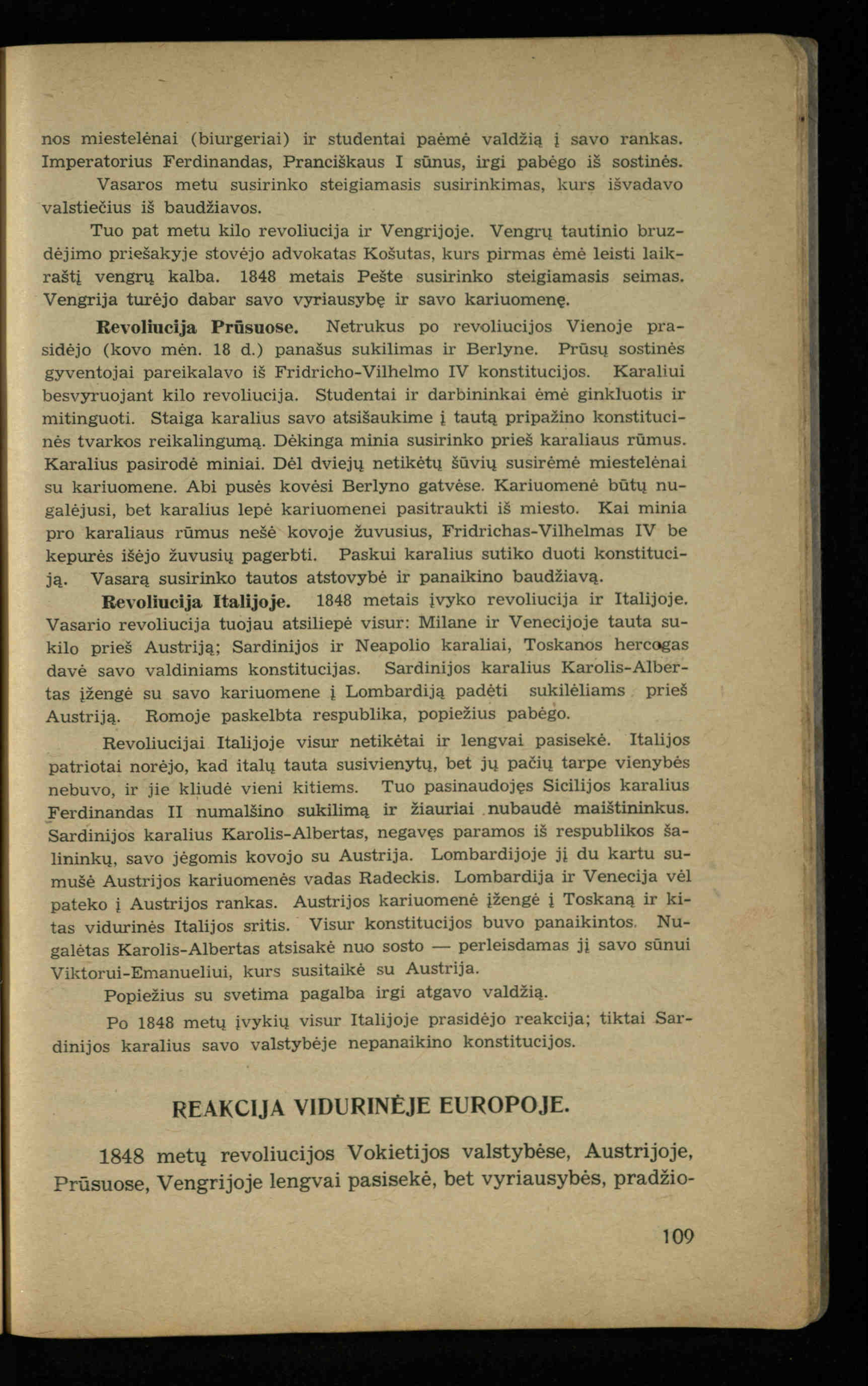 nos miestelėnai (biurgeriai) ir studentai paėmė valdžią į savo rankas. Imperatorius Ferdinandas, Pranciškaus I sūnus, irgi pabėgo iš sostinės.

Vasaros metu susirinko steigiamasis susirinkimas, kurs išvadavo valstiečius iš baudžiavos.

Tuo pat metu kilo revoliucija ir Vengrijoje. Vengrų tautinio bruzdėjimo priešakyje stovėjo advokatas Košutas, kurs pirmas ėmė leisti laikraštį vengrų kalba. 1848 metais Pešte susirinko steigiamasis seimas. Vengrija turėjo dabar savo vyriausybę ir savo kariuomenę.

Revoliucija Prūsuose. Netrukus po revoliucijos Vienoje prasidėjo (kovo mėn. 18 d.) panašus sukilimas ir Berlyne. Prūsų sostinės gyventojai pareikalavo iš Fridricho-Vilhelmo IV konstitucijos. Karaliui besvyruojant kilo revoliucija. Studentai ir darbininkai ėmė ginkluotis ir mitinguoti. Staiga karalius savo atsišaukime į tautą pripažino konstitucinės tvarkos reikalingumą. Dėkinga minia susirinko prieš karaliaus rūmus. Karalius pasirodė miniai. Dėl dviejų netikėtų šūvių susirėmė miestelėnai su kariuomene. Abi pusės kovėsi Berlyno gatvėse. Kariuomenė būtų nugalėjusi, bet karalius lepė kariuomenei pasitraukti iš miesto. Kai minia pro karaliaus rūmus nešė kovoje žuvusius, Fridrichas-Vilhelmas IV be kepurės išėjo žuvusių pagerbti. Paskui karalius sutiko duoti konstituciją. Vasarą susirinko tautos atstovybė ir panaikino baudžiavą.

Revoliucija Italijoje. 1848 metais įvyko revoliucija ir Italijoje. Vasario revoliucija tuojau atsiliepė visur: Milane ir Venecijoje tauta sukilo prieš Austriją; Sardinijos ir Neapolio karaliai, Toskanos hercogas davė savo valdiniams konstitucijas. Sardinijos karalius Karolis-Albertas įžengė su savo kariuomene į Lombardiją padėti sukilėliams prieš Austriją. Romoje paskelbta respublika, popiežius pabėgo.

Revoliucijai Italijoje visur netikėtai ir lengvai pasisekė. Italijos patriotai norėjo, kad italų tauta susivienytų, bet jų pačių tarpe vienybės nebuvo, ir jie kliudė vieni kitiems. Tuo pasinaudojęs Sicilijos karalius Ferdinandas II numalšino sukilimą ir žiauriai nubaudė maištininkus. Sardinijos karalius Karolis-Albertas, negavęs paramos iš respublikos šalininkų, savo jėgomis kovojo su Austrija. Lombardijoje jį du kartu sumušė Austrijos kariuomenės vadas Radeckis. Lombardija ir Venecija vėl pateko į Austrijos rankas. Austrijos kariuomenė įžengė į Toskaną ir kitas vidurinės Italijos sritis. Visur konstitucijos buvo panaikintos. Nugalėtas Karolis-Albertas atsisakė nuo sosto — perleisdamas jį savo sūnui Viktorui-Emanueliui, kurs susitaikė su Austrija.

Popiežius su svetima pagalba irgi atgavo valdžią.

Po 1848 metų įvykių visur Italijoje prasidėjo reakcija; tiktai Sardinijos karalius savo valstybėje nepanaikino konstitucijos.

REAKCIJA VIDURINĖJE EUROPOJE.

1848 metų revoliucijos Vokietijos valstybėse, Austrijoje, Prūsuose, Vengrijoje lengvai pasisekė, bet vyriausybės, pradžio-

109